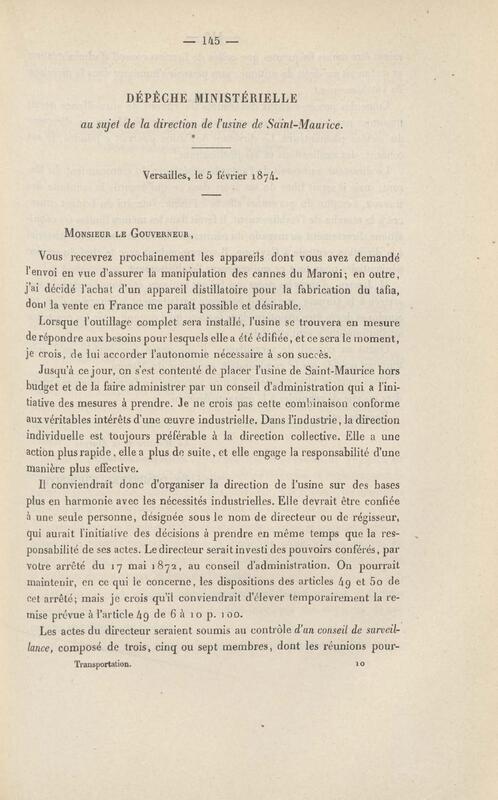 — 145 —

DÉPÊCHE MINISTÉRIELLE

au sujet de la direction de l'usine de Saint-Maurice.

Versailles, le 5 février 1874.

Monsieur le Gouverneur,

Vous recevrez prochainement les appareils dont vous avez demandé l'envoi en vue d'assurer la manipulation des cannes du Maroni; en outre, j'ai décidé l'achat d'un appareil distillatoire pour la fabrication du tafia, dont la vente en France me paraît possible et désirable.

Lorsque l'outillage complet sera installé, l'usine se trouvera en mesure de répondre aux besoins pour lesquels elle a été édifiée, et ce sera le moment, je crois, de lui accorder l'autonomie nécessaire à son succès.

Jusqu'à ce jour, on s'est contenté de placer l'usine de Saint-Maurice hors budget et de la faire administrer par un conseil d'administration qui a l'initiative des mesures à prendre. Je ne crois pas cette combinaison conforme aux véritables intérêts d'une œuvre industrielle. Dans l'industrie, la direction individuelle est toujours préférable à la direction collective. Elle a une action plus rapide, elle a plus de suite, et elle engage la responsabilité d'une manière plus effective.

Il conviendrait donc d'organiser la direction de l'usine sur des bases plus en harmonie avec les nécessités industrielles. Elle devrait être confiée à une seule personne, désignée sous le nom de directeur ou de régisseur, qui aurait l'initiative des décisions à prendre en même temps que la responsabilité de ses actes. Le directeur serait investi des pouvoirs conférés, par votre arrêté du 17 mai 1872, au conseil d'administration. On pourrait maintenir, en ce qui le concerne, les dispositions des articles 49 et 50 de cet arrêté; mais je crois qu'il conviendrait d'élever temporairement la remise prévue à l'article 49 de 6 à 10 p. 100.

Les actes du directeur seraient soumis au contrôle d'un conseil de surveillance, composé de trois, cinq ou sept membres, dont les réunions pour-

Transportation. 10